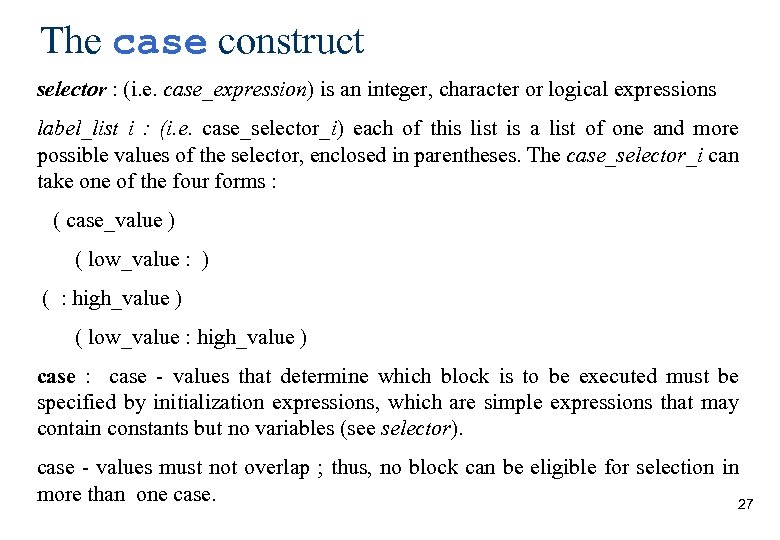 The case construct

selector : (i.e. case_expression) is an integer, character or logical expressions

label_list i : (i.e. case_selector_i) each of this list is a list of one and more possible values of the selector, enclosed in parentheses. The case_selector_i can take one of the four forms :

( case_value )

( low_value : )

( : high_value )

( low_value : high_value )

case : case - values that determine which block is to be executed must be specified by initialization expressions, which are simple expressions that may contain constants but no variables (see selector).

case - values must not overlap ; thus, no block can be eligible for selection in more than one case.

27